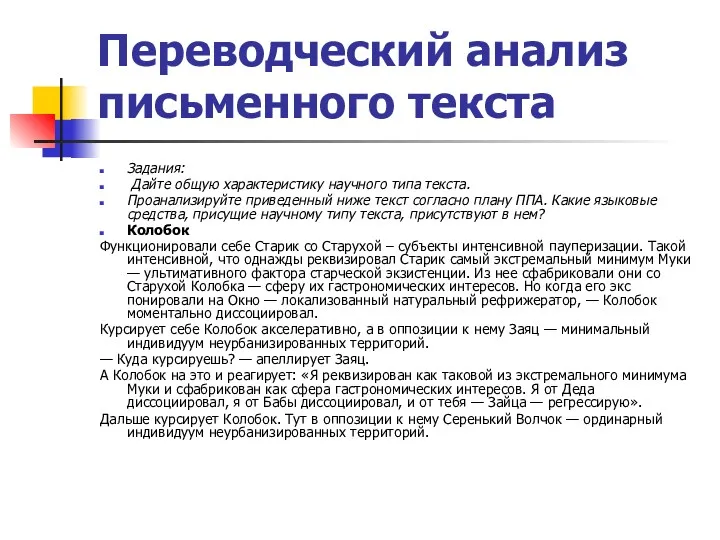 Переводческий анализ письменного текста

Задания:

Дайте общую характеристику научного типа текста.

Проанализируйте приведенный ниже текст согласно плану ППА. Какие языковые средства, присущие научному типу текста, присутствуют в нем?

Колобок

Функционировали себе Старик со Старухой – субъекты интенсивной пауперизации. Такой интенсивной, что однажды реквизировал Старик самый экстремальный минимум Муки — ультимативного фактора старческой экзистенции. Из нее сфабриковали они со Старухой Колобка — сферу их гастрономических интересов. Но когда его экс понировали на Окно — локализованный натуральный рефрижератор, — Колобок моментально диссоциировал.

Курсирует себе Колобок акселеративно, а в оппозиции к нему Заяц — минимальный индивидуум неурбанизированных территорий.

— Куда курсируешь? — апеллирует Заяц.

А Колобок на это и реагирует: «Я реквизирован как таковой из экстремального минимума Муки и сфабрикован как сфера гастрономических интересов. Я от Деда диссоциировал, я от Бабы диссоциировал, и от тебя — Зайца — регрессирую».

Дальше курсирует Колобок. Тут в оппозиции к нему Серенький Волчок — ординарный индивидуум неурбанизированных территорий.